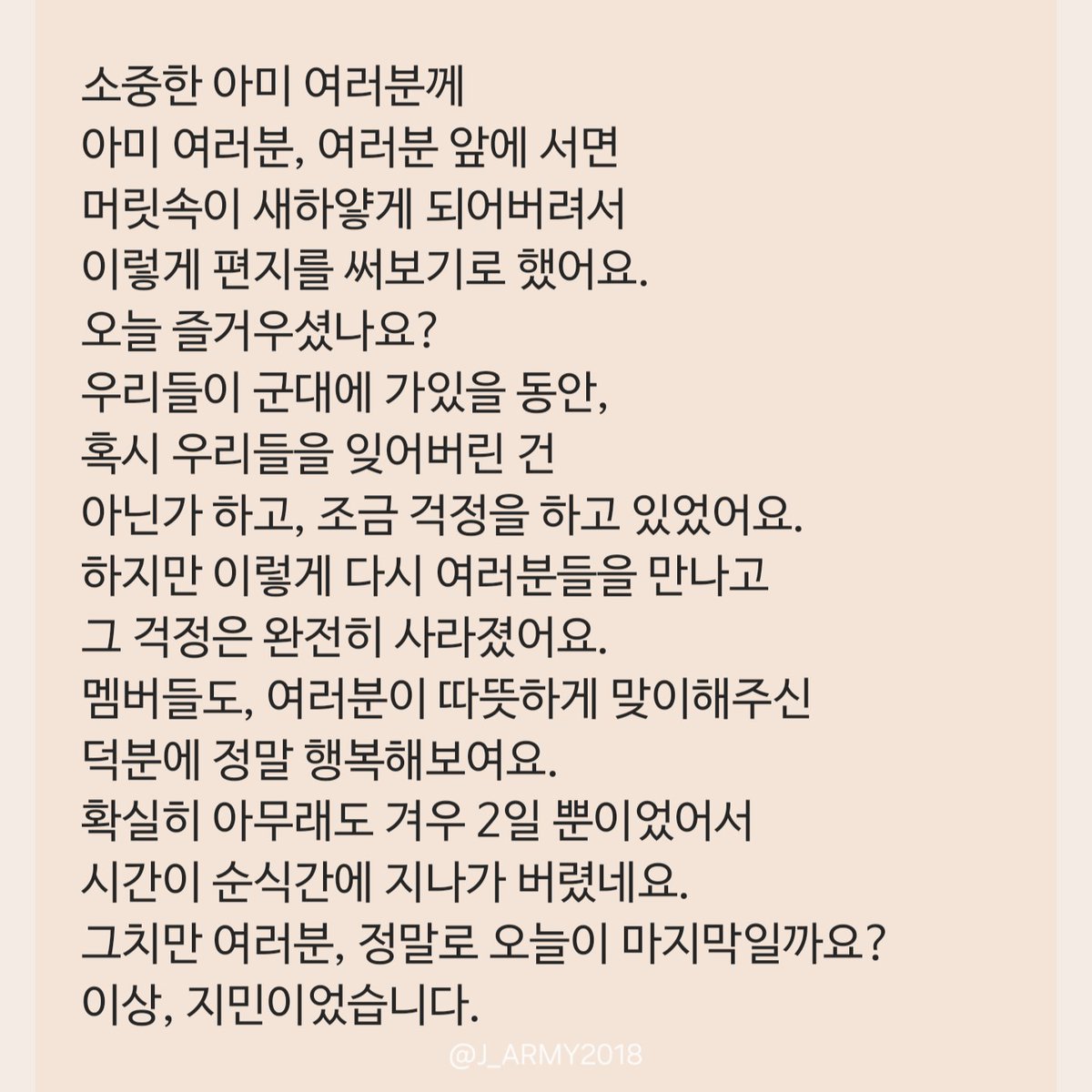 소중한 아미 여러분께
아미 여러분, 여러분 앞에 서면
머릿속이 새하얗게 되어버려서
이렇게 편지를 써보기로 했어요.
오늘 즐거우셨나요?
우리들이 군대에 가있을 동안,
혹시 우리들을 잊어버린 건
아닌가 하고, 조금 걱정을 하고 있었어요.
하지만 이렇게 다시 여러분들을 만나고
그 걱정은 완전히 사라졌어요.
멤버들도, 여러분이 따뜻하게 맞이해주신
덕분에 정말 행복해보여요.
확실히 아무래도 겨우 2일 뿐이었어서
시간이 순식간에 지나가 버렸네요.
그치만 여러분, 정말로 오늘이 마지막일까요?
이상, 지민이었습니다.

@J_ARMY2018